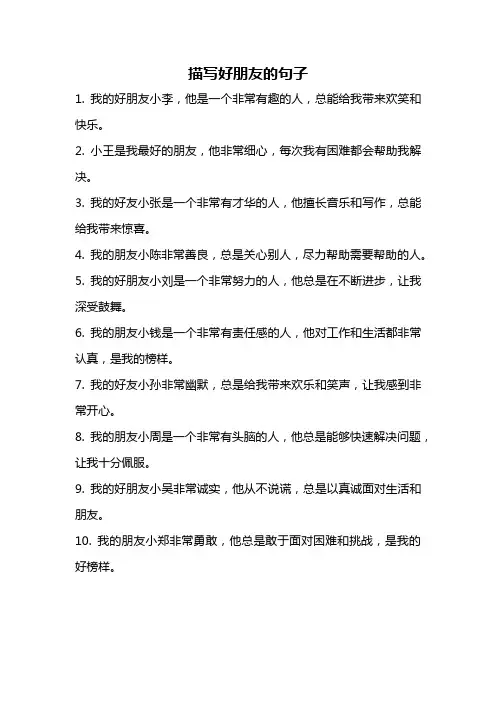 描写好朋友的句子

1. 我的好朋友小李，他是一个非常有趣的人，总能给我带来欢笑和快乐。

2. 小王是我最好的朋友，他非常细心，每次我有困难都会帮助我解决。

3. 我的好友小张是一个非常有才华的人，他擅长音乐和写作，总能给我带来惊喜。

4. 我的朋友小陈非常善良，总是关心别人，尽力帮助需要帮助的人。

5. 我的好朋友小刘是一个非常努力的人，他总是在不断进步，让我深受鼓舞。

6. 我的朋友小钱是一个非常有责任感的人，他对工作和生活都非常认真，是我的榜样。

7. 我的好友小孙非常幽默，总是给我带来欢乐和笑声，让我感到非常开心。

8. 我的朋友小周是一个非常有头脑的人，他总是能够快速解决问题，让我十分佩服。

9. 我的好朋友小吴非常诚实，他从不说谎，总是以真诚面对生活和朋友。

10. 我的朋友小郑非常勇敢，他总是敢于面对困难和挑战，是我的好榜样。